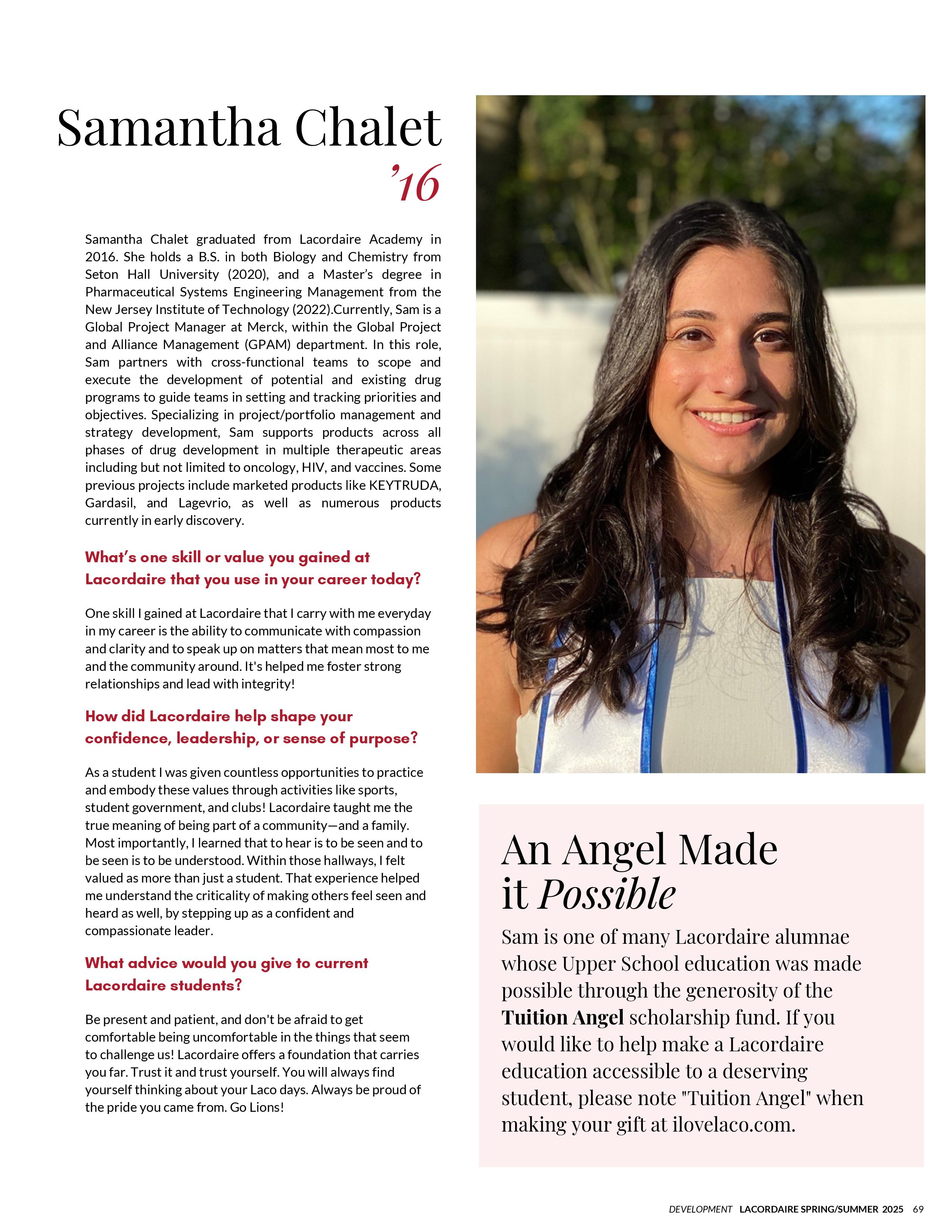 Samantha Chalet
'16

Samantha Chalet graduated from Lacordaire Academy in 2016. She holds a B.S. in both Biology and Chemistry from Seton Hall University (2020), and a Master's degree in Pharmaceutical Systems Engineering Management from the New Jersey Institute of Technology (2022).Currently, Sam is a Global Project Manager at Merck, within the Global Project and Alliance Management (GPAM) department. In this role, Sam partners with cross-functional teams to scope and execute the development of potential and existing drug programs to guide teams in setting and tracking priorities and objectives. Specializing in project/portfolio management and strategy development, Sam supports products across all phases of drug development in multiple therapeutic areas including but not limited to oncology, HIV, and vaccines. Some previous projects include marketed products like KEYTRUDA, Gardasil, and Lagevrio, as well as numerous products currently in early discovery.

What's one skill or value you gained at Lacordaire that you use in your career today?

One skill I gained at Lacordaire that I carry with me everyday in my career is the ability to communicate with compassion and clarity and to speak up on matters that mean most to me and the community around. It's helped me foster strong relationships and lead with integrity!

How did Lacordaire help shape your confidence, leadership, or sense of purpose?

As a student I was given countless opportunities to practice and embody these values through activities like sports, student government, and clubs! Lacordaire taught me the true meaning of being part of a community—and a family. Most importantly, I learned that to hear is to be seen and to be seen is to be understood. Within those hallways, I felt valued as more than just a student. That experience helped me understand the criticality of making others feel seen and heard as well, by stepping up as a confident and compassionate leader.

What advice would you give to current Lacordaire students?

Be present and patient, and don't be afraid to get comfortable being uncomfortable in the things that seem to challenge us! Lacordaire offers a foundation that carries you far. Trust it and trust yourself. You will always find yourself thinking about your Laco days. Always be proud of the pride you came from. Go Lions!

An Angel Made it Possible

Sam is one of many Lacordaire alumnae whose Upper School education was made possible through the generosity of the Tuition Angel scholarship fund. If you would like to help make a Lacordaire education accessible to a deserving student, please note "Tuition Angel" when making your gift at ilovelaco.com.

DEVELOPMENT LACORDAIRE SPRING/SUMMER 2025 69